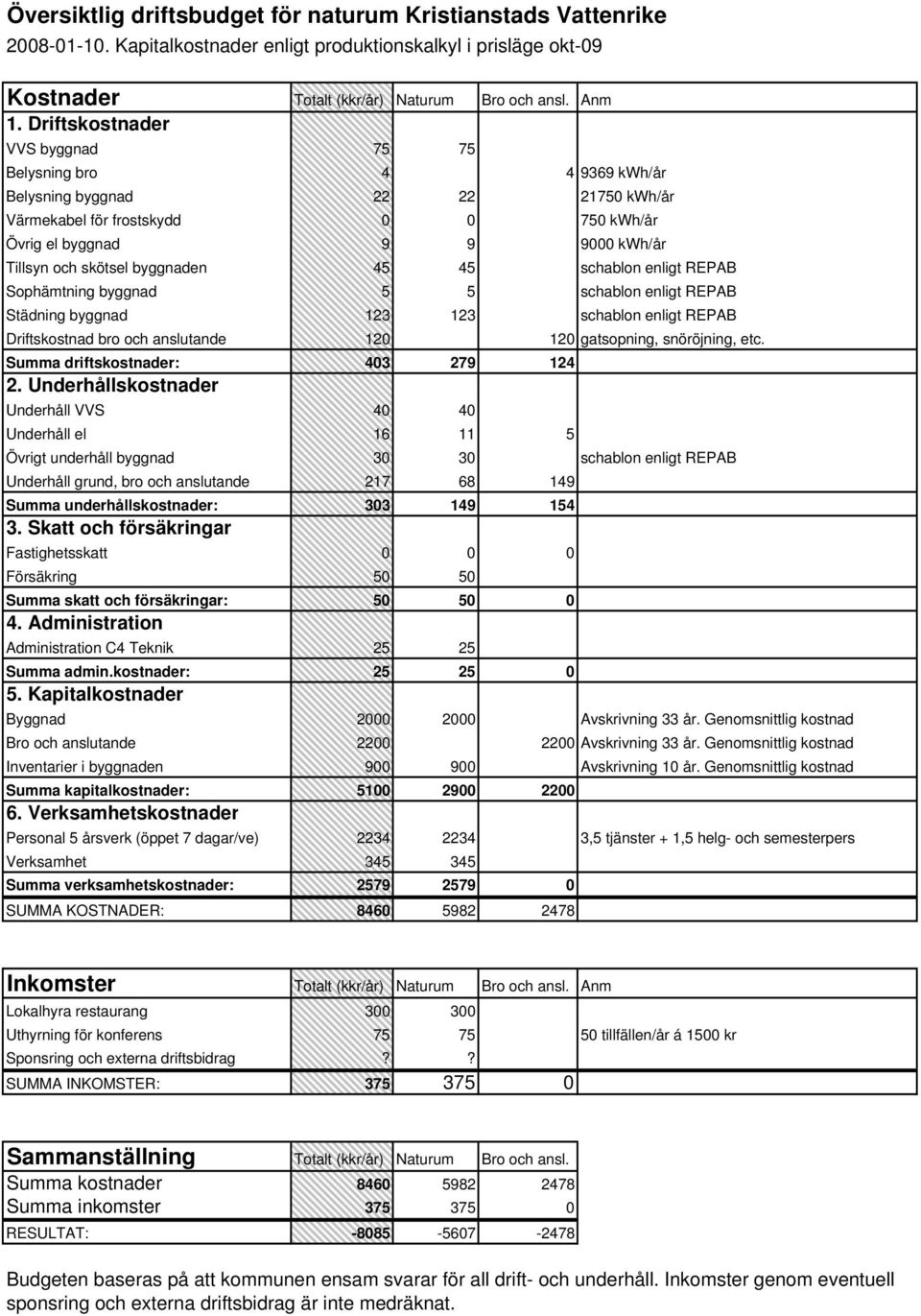 Översiktlig driftsbudget för naturum Kristianstads Vattenrike
2008-01-10. Kapitalkostnader enligt produktionskalkyl i prisläge okt-09

| Kostnader | Totalt (kkr/år) | Naturum | Bro och ansl. | Anm |
|---|---|---|---|---|
| 1. Driftskostnader | | | | |
| VVS byggnad | 75 | 75 | | |
| Belysning bro | 4 | | 4 | 9369 kWh/år |
| Belysning byggnad | 22 | 22 | | 21750 kWh/år |
| Värmekabel för frostskydd | 0 | 0 | | 750 kWh/år |
| Övrig el byggnad | 9 | 9 | | 9000 kWh/år |
| Tillsyn och skötsel byggnaden | 45 | 45 | | schablon enligt REPAB |
| Sophämtning byggnad | 5 | 5 | | schablon enligt REPAB |
| Städning byggnad | 123 | 123 | | schablon enligt REPAB |
| Driftskostnad bro och anslutande | 120 | | 120 | gatsopning, snöröjning, etc. |
| Summa driftskostnader: | 403 | 279 | 124 | |
| 2. Underhållskostnader | | | | |
| Underhåll VVS | 40 | 40 | | |
| Underhåll el | 16 | 11 | 5 | |
| Övrigt underhåll byggnad | 30 | 30 | | schablon enligt REPAB |
| Underhåll grund, bro och anslutande | 217 | 68 | 149 | |
| Summa underhållskostnader: | 303 | 149 | 154 | |
| 3. Skatt och försäkringar | | | | |
| Fastighetsskatt | 0 | 0 | 0 | |
| Försäkring | 50 | 50 | | |
| Summa skatt och försäkringar: | 50 | 50 | 0 | |
| 4. Administration | | | | |
| Administration C4 Teknik | 25 | 25 | | |
| Summa admin.kostnader: | 25 | 25 | 0 | |
| 5. Kapitalkostnader | | | | |
| Byggnad | 2000 | 2000 | | Avskrivning 33 år. Genomsnittlig kostnad |
| Bro och anslutande | 2200 | | 2200 | Avskrivning 33 år. Genomsnittlig kostnad |
| Inventarier i byggnaden | 900 | 900 | | Avskrivning 10 år. Genomsnittlig kostnad |
| Summa kapitalkostnader: | 5100 | 2900 | 2200 | |
| 6. Verksamhetskostnader | | | | |
| Personal 5 årsverk (öppet 7 dagar/ve) | 2234 | 2234 | | 3,5 tjänster + 1,5 helg- och semesterpers |
| Verksamhet | 345 | 345 | | |
| Summa verksamhetskostnader: | 2579 | 2579 | 0 | |
| SUMMA KOSTNADER: | 8460 | 5982 | 2478 | |

| Inkomster | Totalt (kkr/år) | Naturum | Bro och ansl. | Anm |
|---|---|---|---|---|
| Lokalhyra restaurang | 300 | 300 | | |
| Uthyrning för konferens | 75 | 75 | | 50 tillfällen/år á 1500 kr |
| Sponsring och externa driftsbidrag | ? | ? | | |
| SUMMA INKOMSTER: | 375 | 375 | 0 | |

| Sammanställning | Totalt (kkr/år) | Naturum | Bro och ansl. |
|---|---|---|---|
| Summa kostnader | 8460 | 5982 | 2478 |
| Summa inkomster | 375 | 375 | 0 |
| RESULTAT: | -8085 | -5607 | -2478 |

Budgeten baseras på att kommunen ensam svarar för all drift- och underhåll. Inkomster genom eventuell sponsring och externa driftsbidrag är inte medräknat.